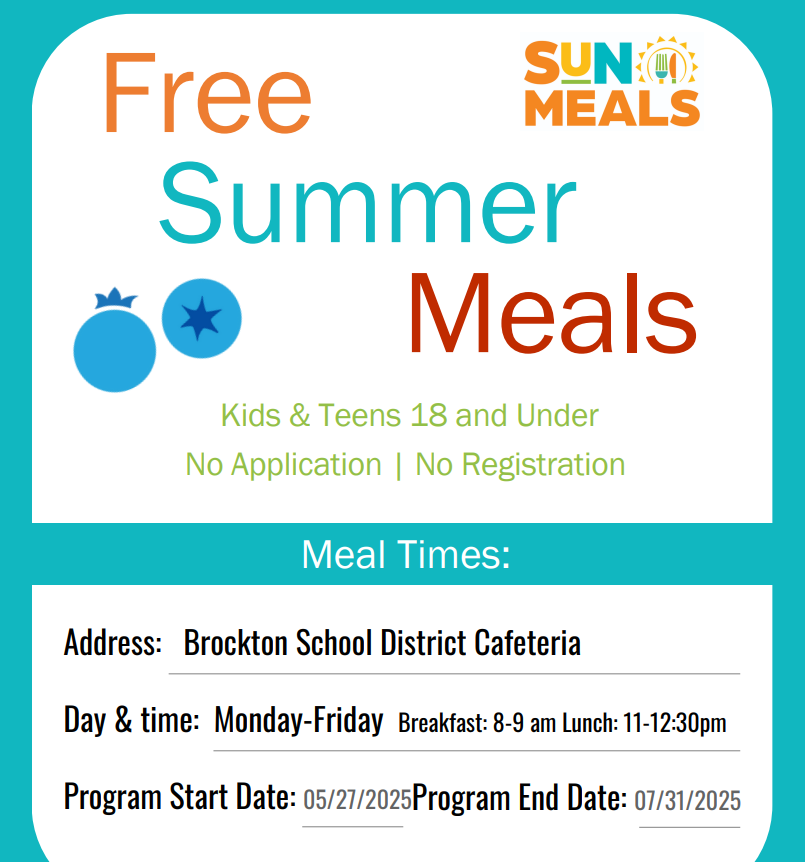 Free Summer Meals

SUN MEALS

Kids & Teens 18 and Under
No Application | No Registration

Meal Times:

Address: Brockton School District Cafeteria

Day & time: Monday-Friday Breakfast: 8-9 am Lunch: 11-12:30pm

Program Start Date: 05/27/2025 Program End Date: 07/31/2025